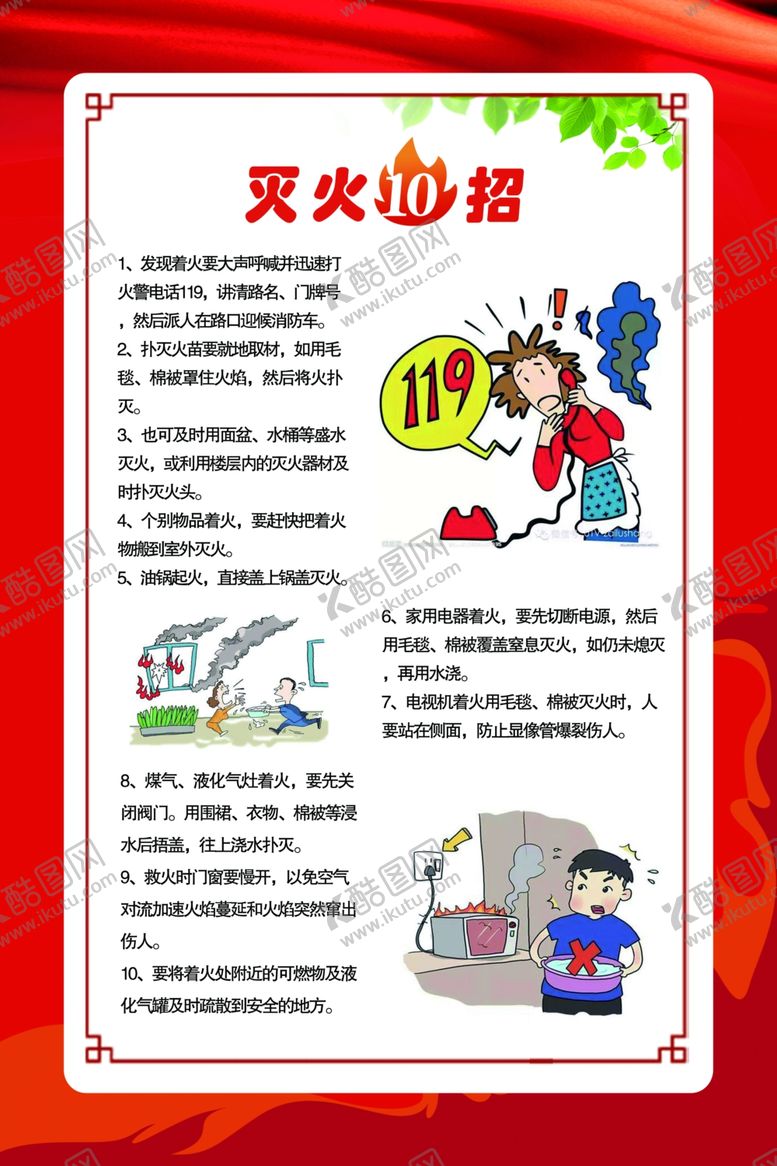 灭火10招

1、发现着火要大声呼喊并迅速打火警电话119，讲清路名、门牌号，然后派人在路口迎候消防车。

2、扑灭火苗要就地取材，如用毛毯、棉被罩住火焰，然后将火扑灭。

3、也可及时用面盆、水桶等盛水灭火，或利用楼层内的灭火器材及时扑灭火头。

4、个别物品着火，要赶快把着火物搬到室外灭火。

5、油锅起火，直接盖上锅盖灭火。

119

6、家用电器着火，要先切断电源，然后用毛毯、棉被覆盖窒息灭火，如仍未熄灭，再用水浇。

7、电视机着火用毛毯、棉被灭火时，人要站在侧面，防止显像管爆裂伤人。

8、煤气、液化气灶着火，要先关闭阀门。用围裙、衣物、棉被等浸水后捂盖，往上浇水扑灭。

9、救火时门窗要慢开，以免空气对流加速火焰蔓延和火焰突然窜出伤人。

10、要将着火处附近的可燃物及液化气罐及时疏散到安全的地方。

酷图网 www.ikutu.com